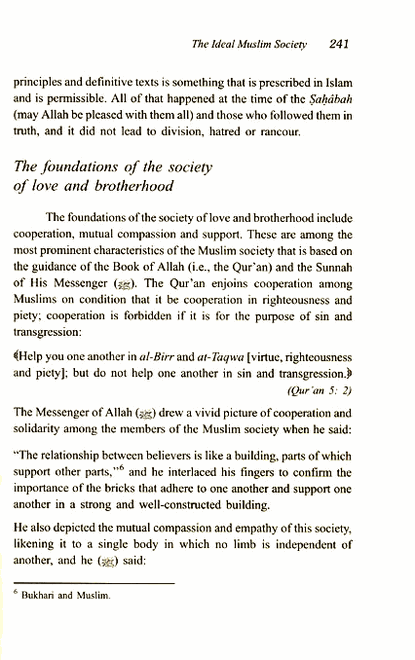 The Ideal Muslim Society 241

principles and definitive texts is something that is prescribed in Islam and is permissible. All of that happened at the time of the Ṣaḥâbah (may Allah be pleased with them all) and those who followed them in truth, and it did not lead to division, hatred or rancour.

The foundations of the society of love and brotherhood

The foundations of the society of love and brotherhood include cooperation, mutual compassion and support. These are among the most prominent characteristics of the Muslim society that is based on the guidance of the Book of Allah (i.e., the Qur'an) and the Sunnah of His Messenger (ﷺ). The Qur'an enjoins cooperation among Muslims on condition that it be cooperation in righteousness and piety; cooperation is forbidden if it is for the purpose of sin and transgression:

﴾Help you one another in al-Birr and at-Taqwa [virtue, righteousness and piety]; but do not help one another in sin and transgression.﴿ (Qur'an 5: 2)

The Messenger of Allah (ﷺ) drew a vivid picture of cooperation and solidarity among the members of the Muslim society when he said:

"The relationship between believers is like a building, parts of which support other parts,"$^6$ and he interlaced his fingers to confirm the importance of the bricks that adhere to one another and support one another in a strong and well-constructed building.

He also depicted the mutual compassion and empathy of this society, likening it to a single body in which no limb is independent of another, and he (ﷺ) said:

$^6$ Bukhari and Muslim.